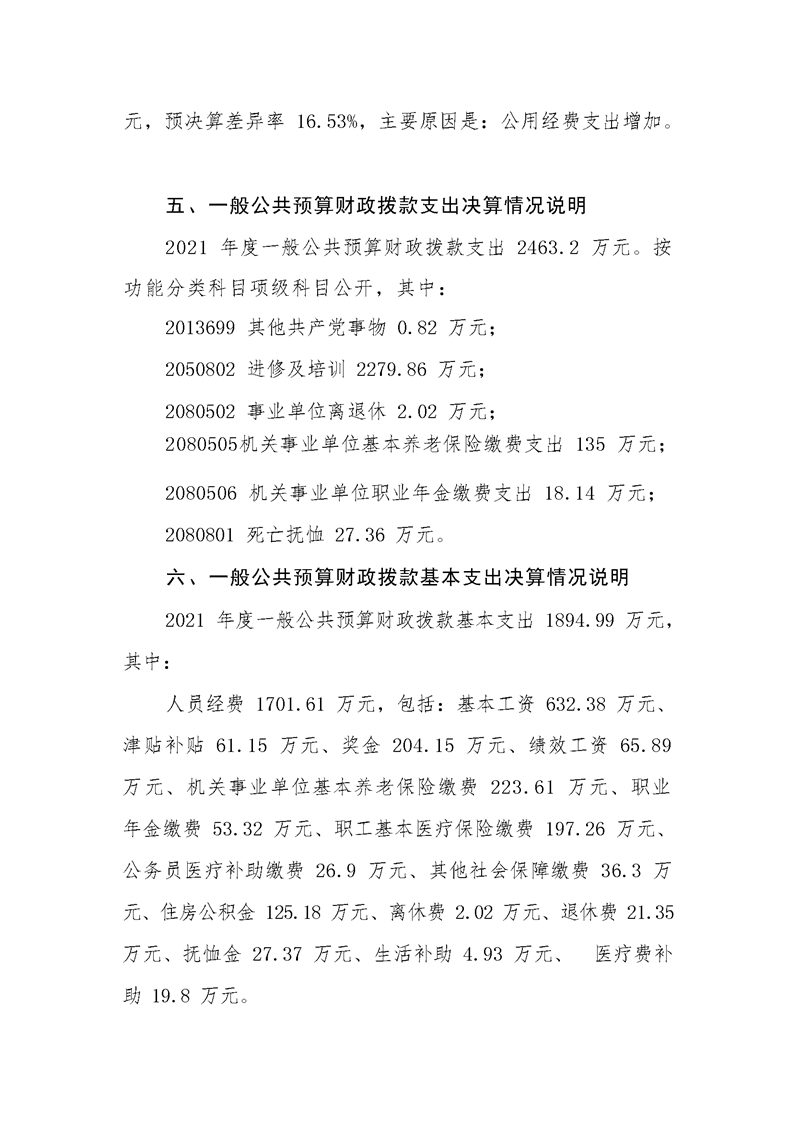 元，预决算差异率 16.53%，主要原因是：公用经费支出增加。

五、一般公共预算财政拨款支出决算情况说明

2021 年度一般公共预算财政拨款支出 2463.2 万元。按功能分类科目项级科目公开，其中：

2013699 其他共产党事物 0.82 万元；

2050802 进修及培训 2279.86 万元；

2080502 事业单位离退休 2.02 万元；

2080505机关事业单位基本养老保险缴费支出 135 万元；

2080506 机关事业单位职业年金缴费支出 18.14 万元；

2080801 死亡抚恤 27.36 万元。

六、一般公共预算财政拨款基本支出决算情况说明

2021 年度一般公共预算财政拨款基本支出 1894.99 万元，其中：

人员经费 1701.61 万元，包括：基本工资 632.38 万元、津贴补贴 61.15 万元、奖金 204.15 万元、绩效工资 65.89 万元、机关事业单位基本养老保险缴费 223.61 万元、职业年金缴费 53.32 万元、职工基本医疗保险缴费 197.26 万元、公务员医疗补助缴费 26.9 万元、其他社会保障缴费 36.3 万元、住房公积金 125.18 万元、离休费 2.02 万元、退休费 21.35 万元、抚恤金 27.37 万元、生活补助 4.93 万元、 医疗费补助 19.8 万元。